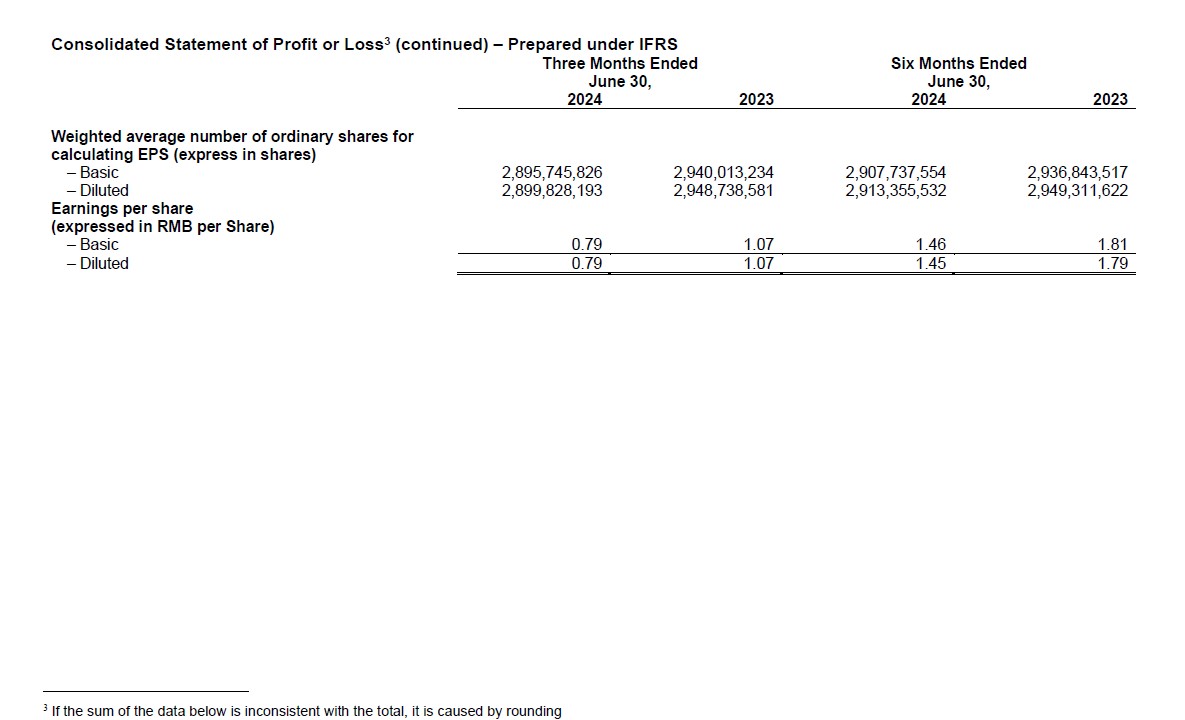 Consolidated Statement of Profit or Loss$^3$ (continued) – Prepared under IFRS

| | Three Months Ended June 30, 2024 | 2023 | Six Months Ended June 30, 2024 | 2023 |
|---|---|---|---|---|
| Weighted average number of ordinary shares for calculating EPS (express in shares) | | | | |
| – Basic | 2,895,745,826 | 2,940,013,234 | 2,907,737,554 | 2,936,843,517 |
| – Diluted | 2,899,828,193 | 2,948,738,581 | 2,913,355,532 | 2,949,311,622 |
| Earnings per share (expressed in RMB per Share) | | | | |
| – Basic | 0.79 | 1.07 | 1.46 | 1.81 |
| – Diluted | 0.79 | 1.07 | 1.45 | 1.79 |

$^3$ If the sum of the data below is inconsistent with the total, it is caused by rounding